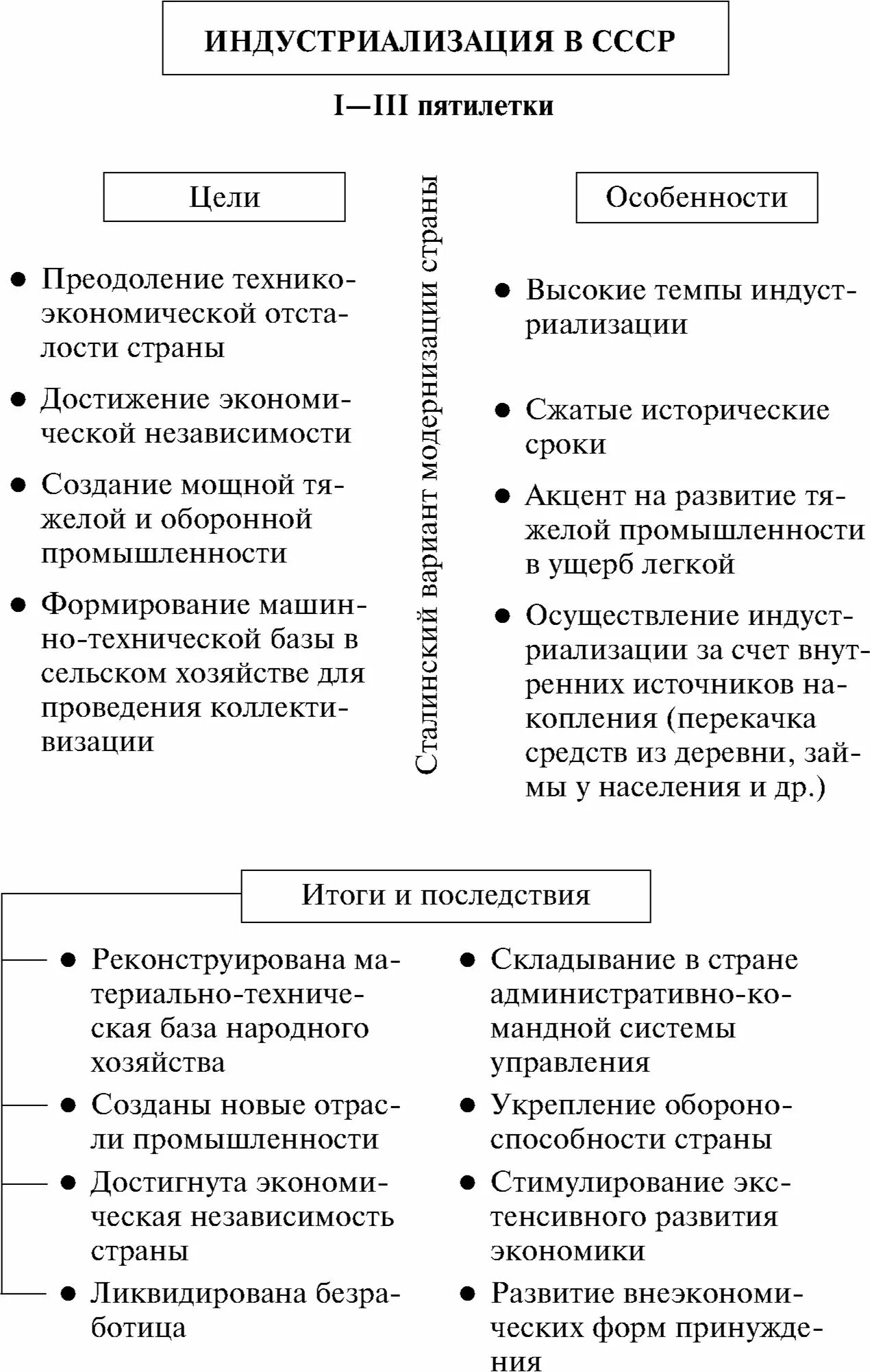 ИНДУСТРИАЛИЗАЦИЯ В СССР

I—III пятилетки

Цели

● Преодоление технико-экономической отсталости страны

● Достижение экономической независимости

● Создание мощной тяжелой и оборонной промышленности

● Формирование машинно-технической базы в сельском хозяйстве для проведения коллективизации

Сталинский вариант модернизации страны

Особенности

● Высокие темпы индустриализации

● Сжатые исторические сроки

● Акцент на развитие тяжелой промышленности в ущерб легкой

● Осуществление индустриализации за счет внутренних источников накопления (перекачка средств из деревни, займы у населения и др.)

Итоги и последствия

● Реконструирована материально-техническая база народного хозяйства

● Созданы новые отрасли промышленности

● Достигнута экономическая независимость страны

● Ликвидирована безработица

● Складывание в стране административно-командной системы управления

● Укрепление обороноспособности страны

● Стимулирование экстенсивного развития экономики

● Развитие внеэкономических форм принуждения